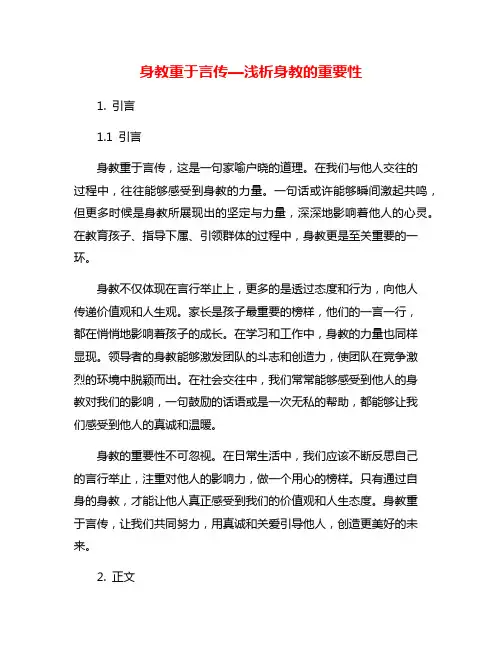 身教重于言传—浅析身教的重要性

1. 引言

1.1 引言

身教重于言传，这是一句家喻户晓的道理。在我们与他人交往的过程中，往往能够感受到身教的力量。一句话或许能够瞬间激起共鸣，但更多时候是身教所展现出的坚定与力量，深深地影响着他人的心灵。在教育孩子、指导下属、引领群体的过程中，身教更是至关重要的一环。

身教不仅体现在言行举止上，更多的是透过态度和行为，向他人传递价值观和人生观。家长是孩子最重要的榜样，他们的一言一行，都在悄悄地影响着孩子的成长。在学习和工作中，身教的力量也同样显现。领导者的身教能够激发团队的斗志和创造力，使团队在竞争激烈的环境中脱颖而出。在社会交往中，我们常常能够感受到他人的身教对我们的影响，一句鼓励的话语或是一次无私的帮助，都能够让我们感受到他人的真诚和温暖。

身教的重要性不可忽视。在日常生活中，我们应该不断反思自己的言行举止，注重对他人的影响力，做一个用心的榜样。只有通过自身的身教，才能让他人真正感受到我们的价值观和人生态度。身教重于言传，让我们共同努力，用真诚和关爱引导他人，创造更美好的未来。

2. 正文